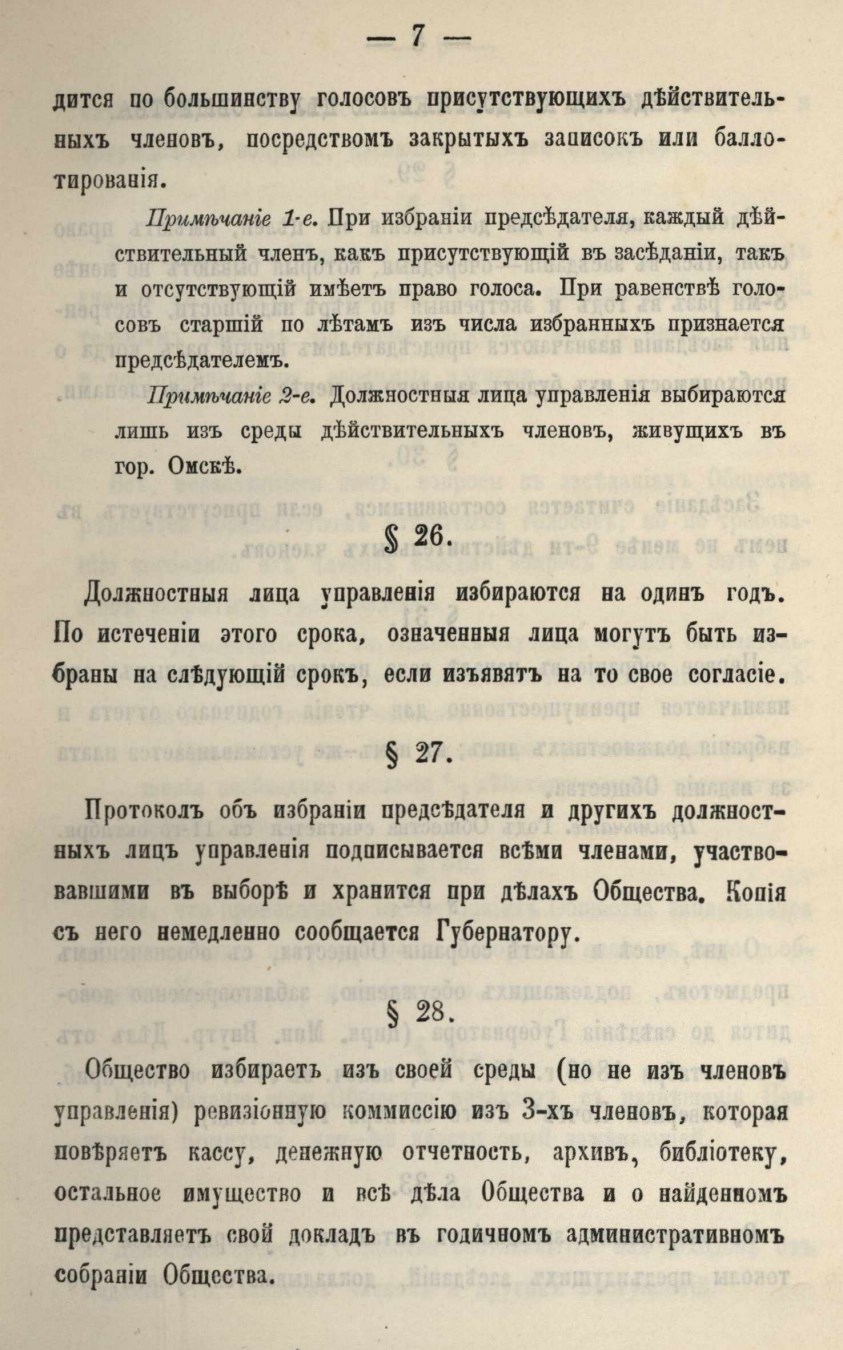 — 7 —

дится по большинству голосовъ присутствующихъ дѣйствительныхъ членовъ, посредствомъ закрытыхъ записокъ или баллотированія.

Примѣчаніе 1-е. При избраніи предсѣдателя, каждый дѣйствительный членъ, какъ присутствующій въ засѣданіи, такъ и отсутствующій имѣетъ право голоса. При равенствѣ голосовъ старшій по лѣтамъ изъ числа избранныхъ признается предсѣдателемъ.

Примѣчаніе 2-е. Должностныя лица управленія выбираются лишь изъ среды дѣйствительныхъ членовъ, живущихъ въ гор. Омскѣ.

§ 26.

Должностныя лица управленія избираются на одинъ годъ. По истеченіи этого срока, означенныя лица могутъ быть избраны на слѣдующій срокъ, если изъявятъ на то свое согласіе.

§ 27.

Протоколъ объ избраніи предсѣдателя и другихъ должностныхъ лицъ управленія подписывается всѣми членами, участвовавшими въ выборѣ и хранится при дѣлахъ Общества. Копія съ него немедленно сообщается Губернатору.

§ 28.

Общество избираетъ изъ своей среды (но не изъ членовъ управленія) ревизіонную коммиссію изъ 3-хъ членовъ, которая повѣряетъ кассу, денежную отчетность, архивъ, библіотеку, остальное имущество и всѣ дѣла Общества и о найденномъ представляетъ свой докладъ въ годичномъ административномъ собраніи Общества.